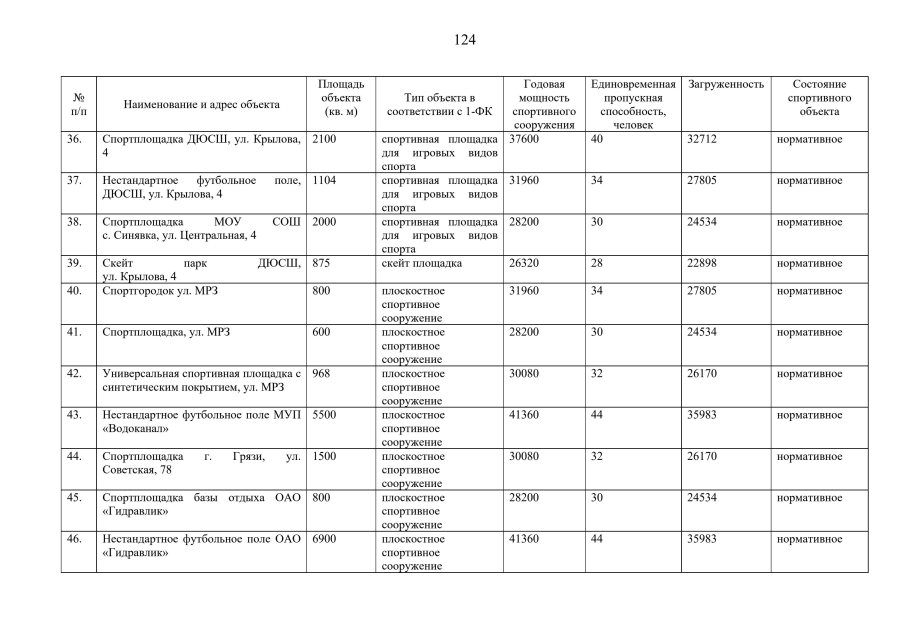 124

| № п/п | Наименование и адрес объекта | Площадь объекта (кв. м) | Тип объекта в соответствии с 1-ФК | Годовая мощность спортивного сооружения | Единовременная пропускная способность, человек | Загруженность | Состояние спортивного объекта |
|---|---|---|---|---|---|---|---|
| 36. | Спортплощадка ДЮСШ, ул. Крылова, 4 | 2100 | спортивная площадка для игровых видов спорта | 37600 | 40 | 32712 | нормативное |
| 37. | Нестандартное футбольное поле, ДЮСШ, ул. Крылова, 4 | 1104 | спортивная площадка для игровых видов спорта | 31960 | 34 | 27805 | нормативное |
| 38. | Спортплощадка МОУ СОШ с. Синявка, ул. Центральная, 4 | 2000 | спортивная площадка для игровых видов спорта | 28200 | 30 | 24534 | нормативное |
| 39. | Скейт парк ДЮСШ, ул. Крылова, 4 | 875 | скейт площадка | 26320 | 28 | 22898 | нормативное |
| 40. | Спортгородок ул. МРЗ | 800 | плоскостное спортивное сооружение | 31960 | 34 | 27805 | нормативное |
| 41. | Спортплощадка, ул. МРЗ | 600 | плоскостное спортивное сооружение | 28200 | 30 | 24534 | нормативное |
| 42. | Универсальная спортивная площадка с синтетическим покрытием, ул. МРЗ | 968 | плоскостное спортивное сооружение | 30080 | 32 | 26170 | нормативное |
| 43. | Нестандартное футбольное поле МУП «Водоканал» | 5500 | плоскостное спортивное сооружение | 41360 | 44 | 35983 | нормативное |
| 44. | Спортплощадка г. Грязи, ул. Советская, 78 | 1500 | плоскостное спортивное сооружение | 30080 | 32 | 26170 | нормативное |
| 45. | Спортплощадка базы отдыха ОАО «Гидравлик» | 800 | плоскостное спортивное сооружение | 28200 | 30 | 24534 | нормативное |
| 46. | Нестандартное футбольное поле ОАО «Гидравлик» | 6900 | плоскостное спортивное сооружение | 41360 | 44 | 35983 | нормативное |